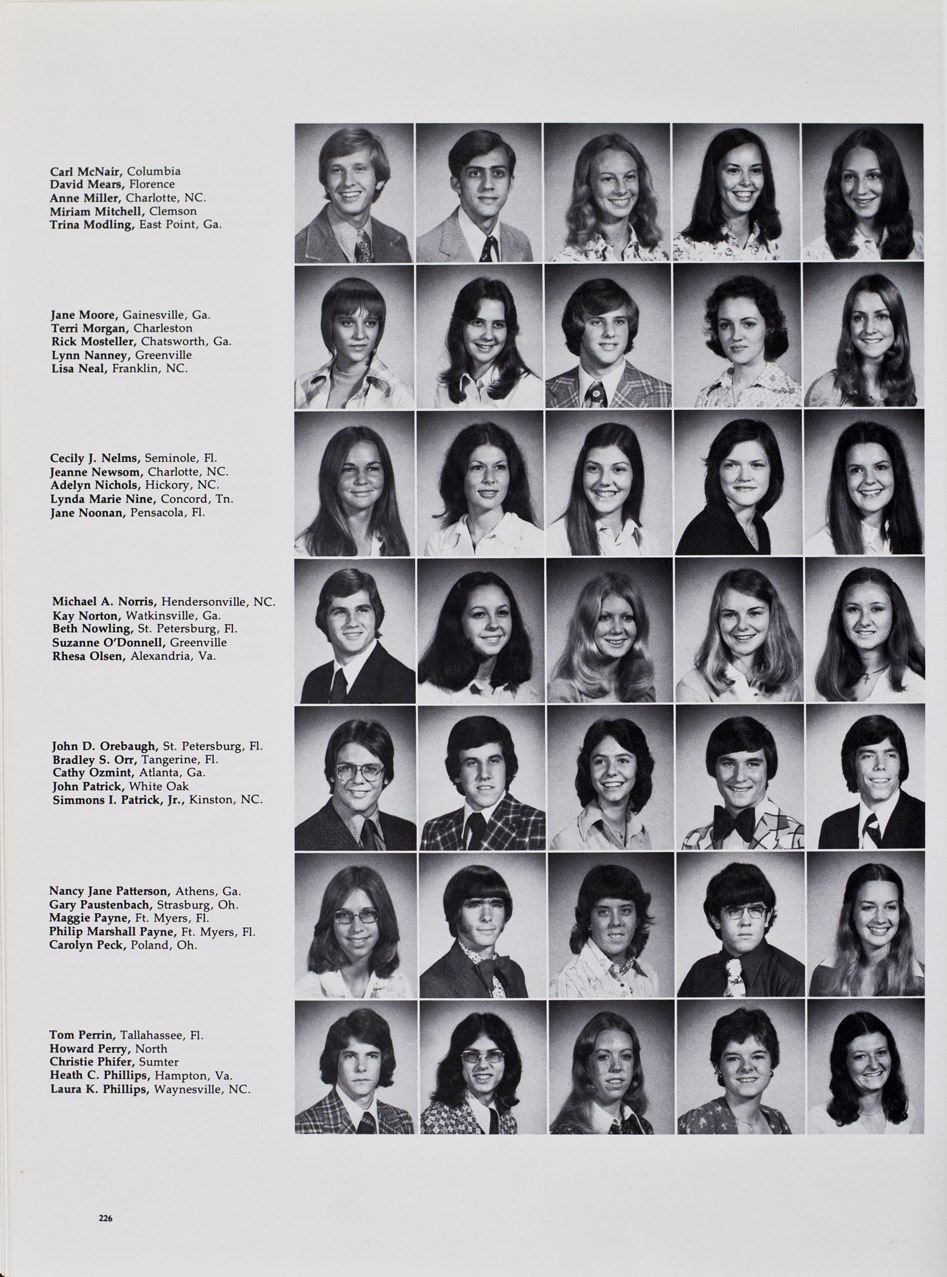 Carl McNair, Columbia
David Mears, Florence
Anne Miller, Charlotte, NC.
Miriam Mitchell, Clemson
Trina Modling, East Point, Ga.

Jane Moore, Gainesville, Ga.
Terri Morgan, Charleston
Rick Mosteller, Chatsworth, Ga.
Lynn Nanney, Greenville
Lisa Neal, Franklin, NC.

Cecily J. Nelms, Seminole, Fl.
Jeanne Newsom, Charlotte, NC.
Adelyn Nichols, Hickory, NC.
Lynda Marie Nine, Concord, Tn.
Jane Noonan, Pensacola, Fl.

Michael A. Norris, Hendersonville, NC.
Kay Norton, Watkinsville, Ga.
Beth Nowling, St. Petersburg, Fl.
Suzanne O'Donnell, Greenville
Rhesa Olsen, Alexandria, Va.

John D. Orebaugh, St. Petersburg, Fl.
Bradley S. Orr, Tangerine, Fl.
Cathy Ozmint, Atlanta, Ga.
John Patrick, White Oak
Simmons I. Patrick, Jr., Kinston, NC.

Nancy Jane Patterson, Athens, Ga.
Gary Paustenbach, Strasburg, Oh.
Maggie Payne, Ft. Myers, Fl.
Philip Marshall Payne, Ft. Myers, Fl.
Carolyn Peck, Poland, Oh.

Tom Perrin, Tallahassee, Fl.
Howard Perry, North
Christie Phifer, Sumter
Heath C. Phillips, Hampton, Va.
Laura K. Phillips, Waynesville, NC.

226